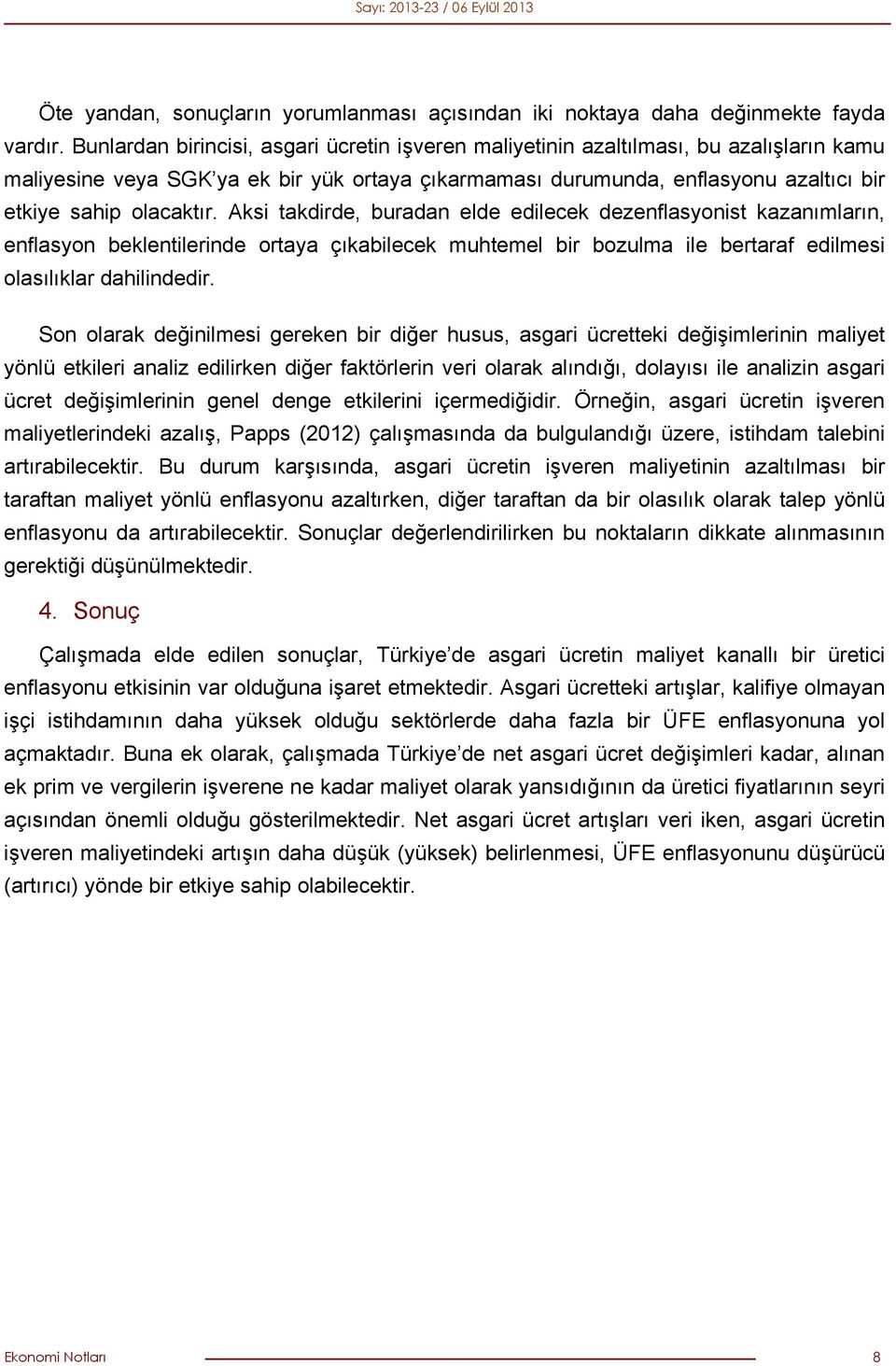 Sayı: 2013-23 / 06 Eylül 2013

Öte yandan, sonuçların yorumlanması açısından iki noktaya daha değinmekte fayda vardır. Bunlardan birincisi, asgari ücretin işveren maliyetinin azaltılması, bu azalışların kamu maliyesine veya SGK'ya ek bir yük ortaya çıkarmaması durumunda, enflasyonu azaltıcı bir etkiye sahip olacaktır. Aksi takdirde, buradan elde edilecek dezenflasyonist kazanımların, enflasyon beklentilerinde ortaya çıkabilecek muhtemel bir bozulma ile bertaraf edilmesi olasılıklar dahilindedir.

Son olarak değinilmesi gereken bir diğer husus, asgari ücretteki değişimlerinin maliyet yönlü etkileri analiz edilirken diğer faktörlerin veri olarak alındığı, dolayısı ile analizin asgari ücret değişimlerinin genel denge etkilerini içermediğidir. Örneğin, asgari ücretin işveren maliyetlerindeki azalış, Papps (2012) çalışmasında da bulgulandığı üzere, istihdam talebini artırabilecektir. Bu durum karşısında, asgari ücretin işveren maliyetinin azaltılması bir taraftan maliyet yönlü enflasyonu azaltırken, diğer taraftan da bir olasılık olarak talep yönlü enflasyonu da artırabilecektir. Sonuçlar değerlendirilirken bu noktaların dikkate alınmasının gerektiği düşünülmektedir.

4. Sonuç

Çalışmada elde edilen sonuçlar, Türkiye'de asgari ücretin maliyet kanallı bir üretici enflasyonu etkisinin var olduğuna işaret etmektedir. Asgari ücretteki artışlar, kalifiye olmayan işçi istihdamının daha yüksek olduğu sektörlerde daha fazla bir ÜFE enflasyonuna yol açmaktadır. Buna ek olarak, çalışmada Türkiye'de net asgari ücret değişimleri kadar, alınan ek prim ve vergilerin işverene ne kadar maliyet olarak yansıdığının da üretici fiyatlarının seyri açısından önemli olduğu gösterilmektedir. Net asgari ücret artışları veri iken, asgari ücretin işveren maliyetindeki artışın daha düşük (yüksek) belirlenmesi, ÜFE enflasyonunu düşürücü (artırıcı) yönde bir etkiye sahip olabilecektir.

Ekonomi Notları 8